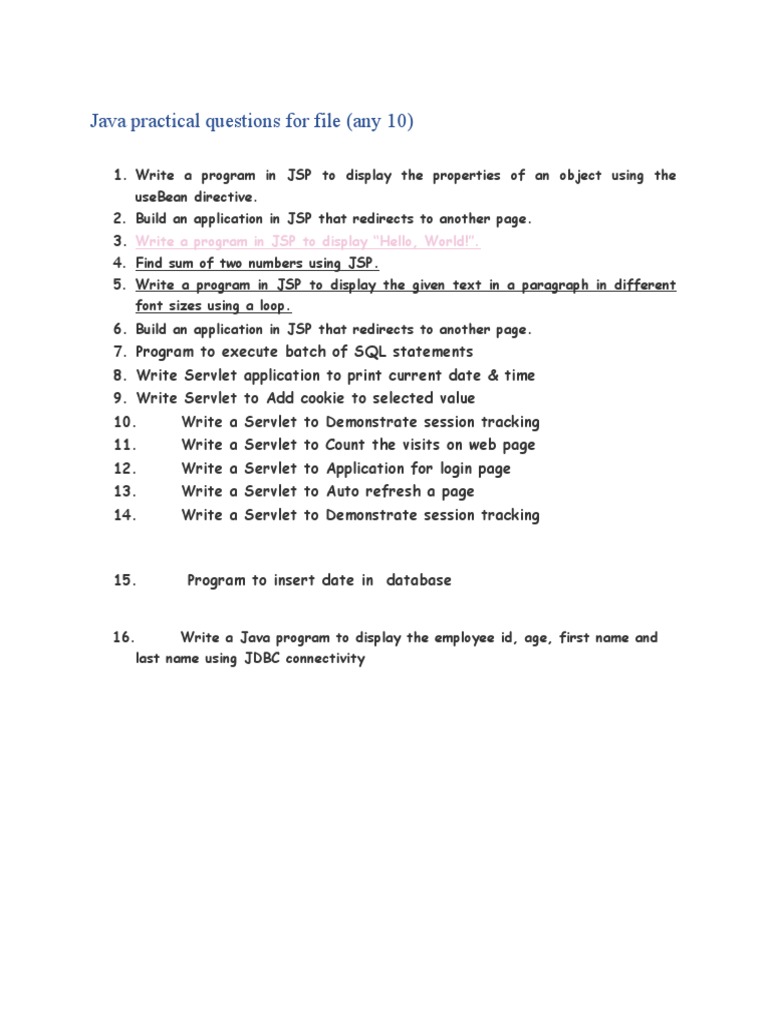 Java practical questions for file (any 10)

1. Write a program in JSP to display the properties of an object using the useBean directive.
2. Build an application in JSP that redirects to another page.
3. Write a program in JSP to display "Hello, World!".
4. Find sum of two numbers using JSP.
5. Write a program in JSP to display the given text in a paragraph in different font sizes using a loop.
6. Build an application in JSP that redirects to another page.
7. Program to execute batch of SQL statements
8. Write Servlet application to print current date & time
9. Write Servlet to Add cookie to selected value
10. Write a Servlet to Demonstrate session tracking
11. Write a Servlet to Count the visits on web page
12. Write a Servlet to Application for login page
13. Write a Servlet to Auto refresh a page
14. Write a Servlet to Demonstrate session tracking

15. Program to insert date in database

16. Write a Java program to display the employee id, age, first name and last name using JDBC connectivity